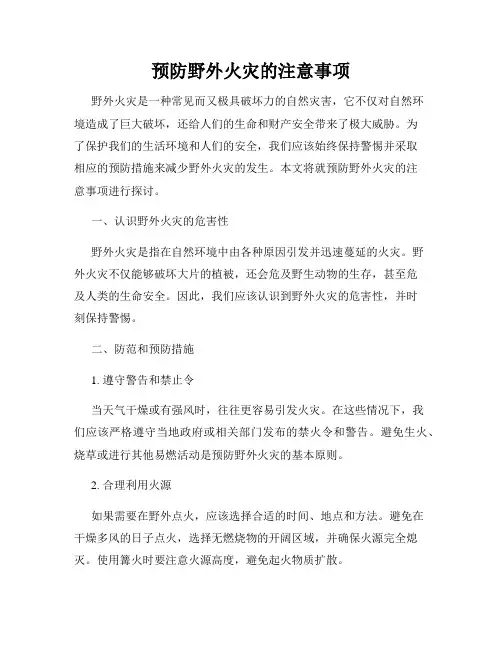 预防野外火灾的注意事项

野外火灾是一种常见而又极具破坏力的自然灾害，它不仅对自然环境造成了巨大破坏，还给人们的生命和财产安全带来了极大威胁。为了保护我们的生活环境和人们的安全，我们应该始终保持警惕并采取相应的预防措施来减少野外火灾的发生。本文将就预防野外火灾的注意事项进行探讨。

一、认识野外火灾的危害性

野外火灾是指在自然环境中由各种原因引发并迅速蔓延的火灾。野外火灾不仅能够破坏大片的植被，还会危及野生动物的生存，甚至危及人类的生命安全。因此，我们应该认识到野外火灾的危害性，并时刻保持警惕。

二、防范和预防措施

1. 遵守警告和禁止令

当天气干燥或有强风时，往往更容易引发火灾。在这些情况下，我们应该严格遵守当地政府或相关部门发布的禁火令和警告。避免生火、烧草或进行其他易燃活动是预防野外火灾的基本原则。

2. 合理利用火源

如果需要在野外点火，应该选择合适的时间、地点和方法。避免在干燥多风的日子点火，选择无燃烧物的开阔区域，并确保火源完全熄灭。使用篝火时要注意火源高度，避免起火物质扩散。